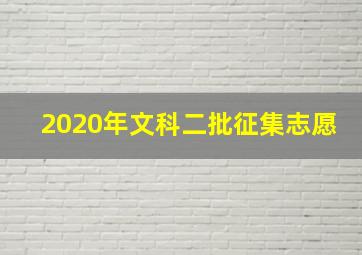 2020年文科二批征集志愿